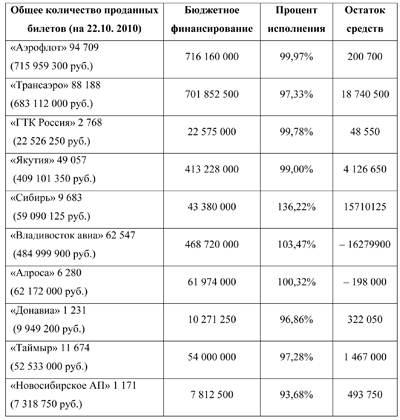 | Общее количество проданных билетов (на 22.10. 2010) | Бюджетное финансирование | Процент исполнения | Остаток средств |
|---|---|---|---|
| «Аэрофлот» 94 709 (715 959 300 руб.) | 716 160 000 | 99,97% | 200 700 |
| «Трансаэро» 88 188 (683 112 000 руб.) | 701 852 500 | 97,33% | 18 740 500 |
| «ГТК Россия» 2 768 (22 526 250 руб.) | 22 575 000 | 99,78% | 48 550 |
| «Якутия» 49 057 (409 101 350 руб.) | 413 228 000 | 99,00% | 4 126 650 |
| «Сибирь» 9 683 (59 090 125 руб.) | 43 380 000 | 136,22% | 15710125 |
| «Владивосток авиа» 62 547 (484 999 900 руб.) | 468 720 000 | 103,47% | – 16279900 |
| «Алроса» 6 280 (62 172 000 руб.) | 61 974 000 | 100,32% | – 198 000 |
| «Донавиа» 1 231 (9 949 200 руб.) | 10 271 250 | 96,86% | 322 050 |
| «Таймыр» 11 674 (52 533 000 руб.) | 54 000 000 | 97,28% | 1 467 000 |
| «Новосибирское АП» 1 171 (7 318 750 руб.) | 7 812 500 | 93,68% | 493 750 |